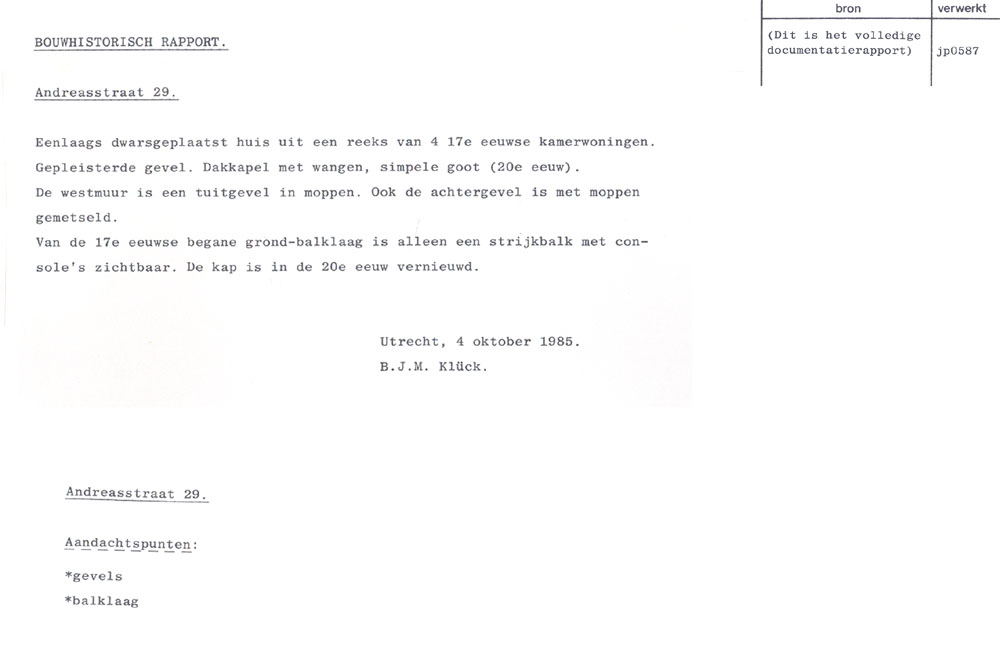 | bron | verwerkt |
|---|---|
| (Dit is het volledige documentatierapport) | jp0587 |

BOUWHISTORISCH RAPPORT.

Andreasstraat 29.

Eenlaags dwarsgeplaatst huis uit een reeks van 4 17e eeuwse kamerwoningen. Gepleisterde gevel. Dakkapel met wangen, simpele goot (20e eeuw).
De westmuur is een tuitgevel in moppen. Ook de achtergevel is met moppen gemetseld.
Van de 17e eeuwse begane grond-balklaag is alleen een strijkbalk met console's zichtbaar. De kap is in de 20e eeuw vernieuwd.

Utrecht, 4 oktober 1985.
B.J.M. Klück.

Andreasstraat 29.

Aandachtspunten:

*gevels
*balklaag